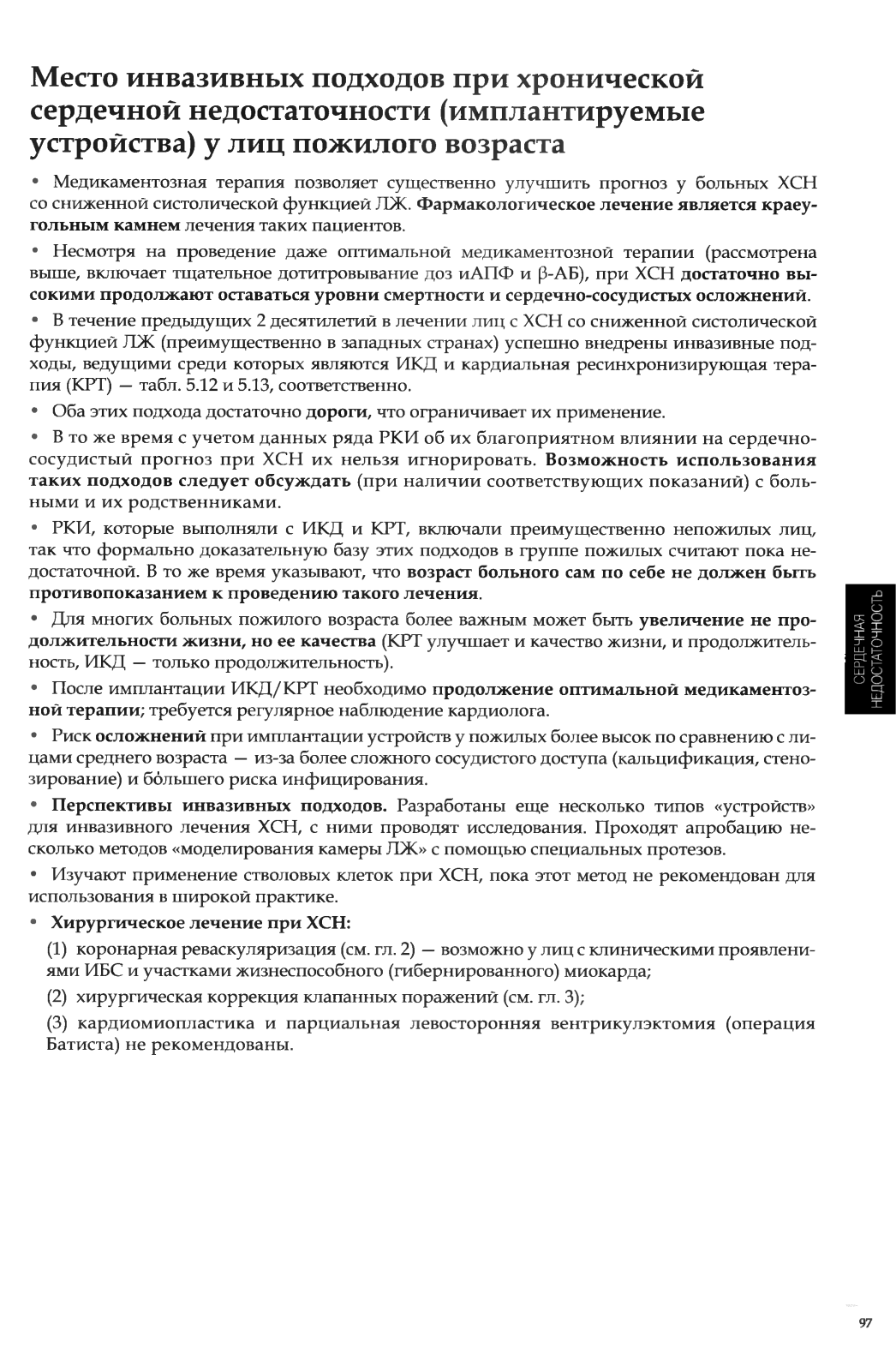 Место инвазивных подходов при хронической сердечной недостаточности (имплантируемые устройства) у лиц пожилого возраста

• Медикаментозная терапия позволяет существенно улучшить прогноз у больных ХСН со сниженной систолической функцией ЛЖ. Фармакологическое лечение является краеугольным камнем лечения таких пациентов.

• Несмотря на проведение даже оптимальной медикаментозной терапии (рассмотрена выше, включает тщательное дотитровывание доз иАПФ и β-АБ), при ХСН достаточно высокими продолжают оставаться уровни смертности и сердечно-сосудистых осложнений.

• В течение предыдущих 2 десятилетий в лечении лиц с ХСН со сниженной систолической функцией ЛЖ (преимущественно в западных странах) успешно внедрены инвазивные подходы, ведущими среди которых являются ИКД и кардиальная ресинхронизирующая терапия (КРТ) — табл. 5.12 и 5.13, соответственно.

• Оба этих подхода достаточно дороги, что ограничивает их применение.

• В то же время с учетом данных ряда РКИ об их благоприятном влиянии на сердечно-сосудистый прогноз при ХСН их нельзя игнорировать. Возможность использования таких подходов следует обсуждать (при наличии соответствующих показаний) с больными и их родственниками.

• РКИ, которые выполняли с ИКД и КРТ, включали преимущественно непожилых лиц, так что формально доказательную базу этих подходов в группе пожилых считают пока недостаточной. В то же время указывают, что возраст больного сам по себе не должен быть противопоказанием к проведению такого лечения.

• Для многих больных пожилого возраста более важным может быть увеличение не продолжительности жизни, но ее качества (КРТ улучшает и качество жизни, и продолжительность, ИКД — только продолжительность).

• После имплантации ИКД/КРТ необходимо продолжение оптимальной медикаментозной терапии; требуется регулярное наблюдение кардиолога.

• Риск осложнений при имплантации устройств у пожилых более высок по сравнению с лицами среднего возраста — из-за более сложного сосудистого доступа (кальцификация, стенозирование) и бо́льшего риска инфицирования.

• Перспективы инвазивных подходов. Разработаны еще несколько типов «устройств» для инвазивного лечения ХСН, с ними проводят исследования. Проходят апробацию несколько методов «моделирования камеры ЛЖ» с помощью специальных протезов.

• Изучают применение стволовых клеток при ХСН, пока этот метод не рекомендован для использования в широкой практике.

• Хирургическое лечение при ХСН:

(1) коронарная реваскуляризация (см. гл. 2) — возможно у лиц с клиническими проявлениями ИБС и участками жизнеспособного (гибернированного) миокарда;

(2) хирургическая коррекция клапанных поражений (см. гл. 3);

(3) кардиомиопластика и парциальная левосторонняя вентрикулэктомия (операция Батиста) не рекомендованы.

СЕРДЕЧНАЯ НЕДОСТАТОЧНОСТЬ

97